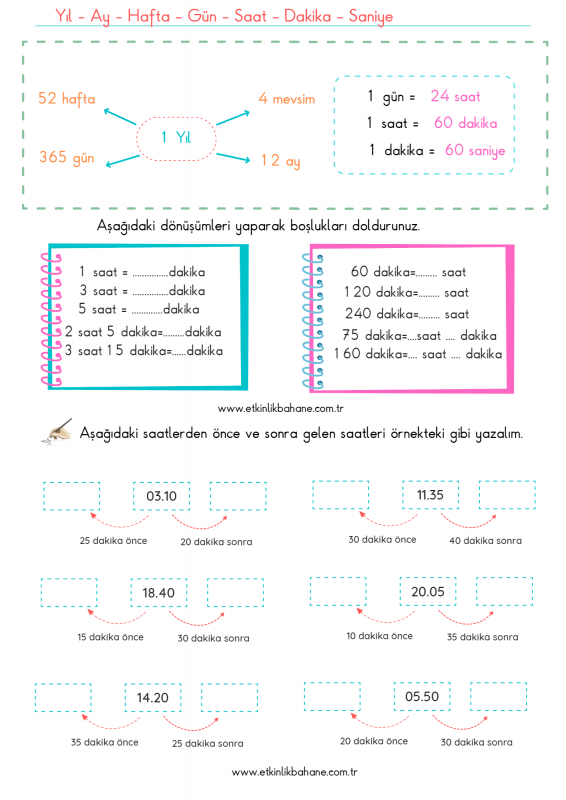 Yıl - Ay - Hafta - Gün - Saat - Dakika - Saniye

52 hafta
4 mevsim
1 Yıl
365 gün
12 ay

1 gün = 24 saat
1 saat = 60 dakika
1 dakika = 60 saniye

Aşağıdaki dönüşümleri yaparak boşlukları doldurunuz.

1 saat = ...............dakika
3 saat = ...............dakika
5 saat = .............dakika
2 saat 5 dakika=.........dakika
3 saat 15 dakika=......dakika

60 dakika=......... saat
120 dakika=......... saat
240 dakika=......... saat
75 dakika=....saat .... dakika
160 dakika=.... saat .... dakika

www.etkinlikbahane.com.tr

Aşağıdaki saatlerden önce ve sonra gelen saatleri örnekteki gibi yazalım.

03.10
25 dakika önce
20 dakika sonra

11.35
30 dakika önce
40 dakika sonra

18.40
15 dakika önce
30 dakika sonra

20.05
10 dakika önce
35 dakika sonra

14.20
35 dakika önce
25 dakika sonra

05.50
20 dakika önce
30 dakika sonra

www.etkinlikbahane.com.tr